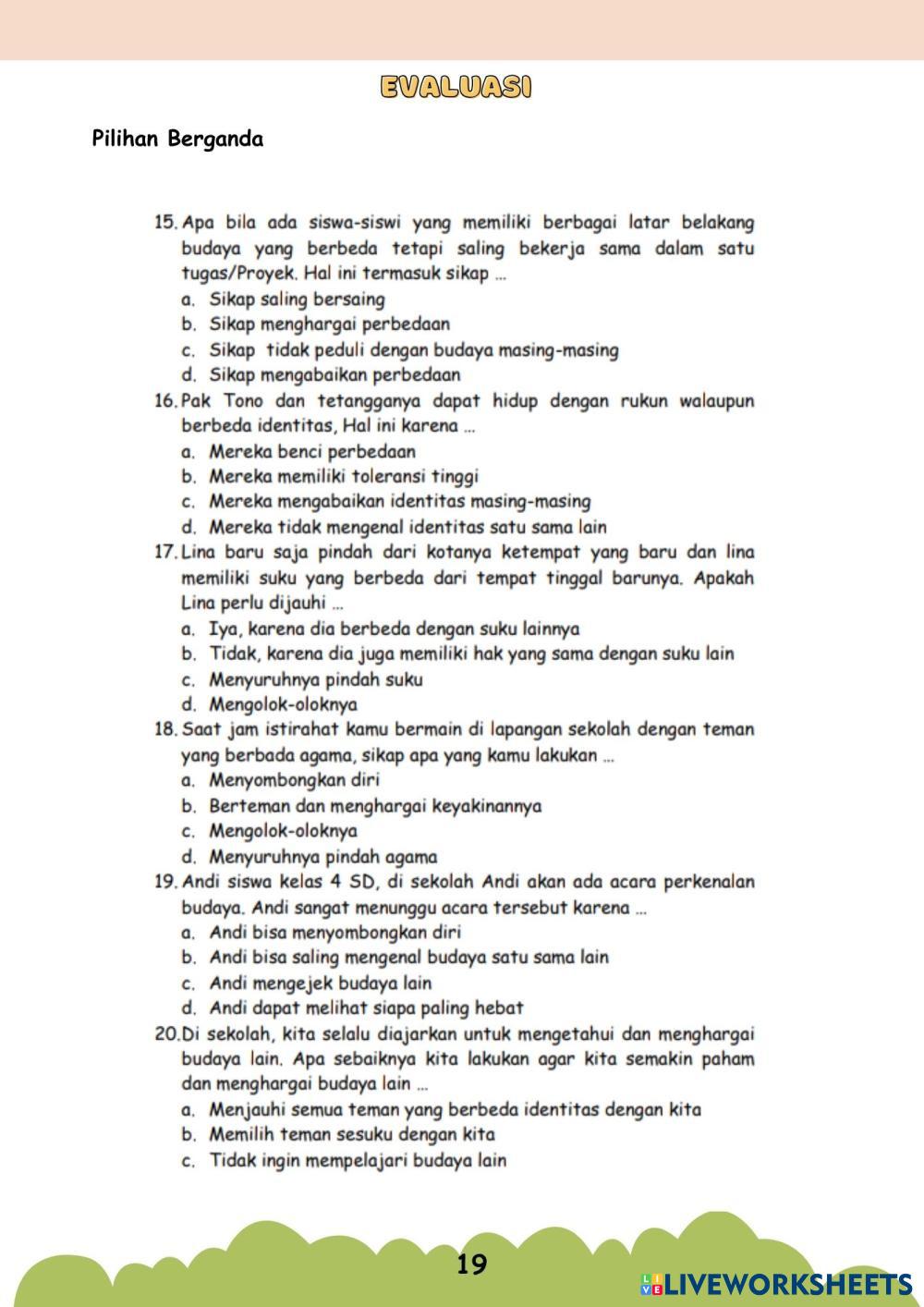 EVALUASI

Pilihan Berganda

15. Apa bila ada siswa-siswi yang memiliki berbagai latar belakang budaya yang berbeda tetapi saling bekerja sama dalam satu tugas/Proyek. Hal ini termasuk sikap ...
a. Sikap saling bersaing
b. Sikap menghargai perbedaan
c. Sikap tidak peduli dengan budaya masing-masing
d. Sikap mengabaikan perbedaan

16. Pak Tono dan tetangganya dapat hidup dengan rukun walaupun berbeda identitas, Hal ini karena ...
a. Mereka benci perbedaan
b. Mereka memiliki toleransi tinggi
c. Mereka mengabaikan identitas masing-masing
d. Mereka tidak mengenal identitas satu sama lain

17. Lina baru saja pindah dari kotanya ketempat yang baru dan lina memiliki suku yang berbeda dari tempat tinggal barunya. Apakah Lina perlu dijauhi ...
a. Iya, karena dia berbeda dengan suku lainnya
b. Tidak, karena dia juga memiliki hak yang sama dengan suku lain
c. Menyuruhnya pindah suku
d. Mengolok-oloknya

18. Saat jam istirahat kamu bermain di lapangan sekolah dengan teman yang berbada agama, sikap apa yang kamu lakukan ...
a. Menyombongkan diri
b. Berteman dan menghargai keyakinannya
c. Mengolok-oloknya
d. Menyuruhnya pindah agama

19. Andi siswa kelas 4 SD, di sekolah Andi akan ada acara perkenalan budaya. Andi sangat menunggu acara tersebut karena ...
a. Andi bisa menyombongkan diri
b. Andi bisa saling mengenal budaya satu sama lain
c. Andi mengejek budaya lain
d. Andi dapat melihat siapa paling hebat

20. Di sekolah, kita selalu diajarkan untuk mengetahui dan menghargai budaya lain. Apa sebaiknya kita lakukan agar kita semakin paham dan menghargai budaya lain ...
a. Menjauhi semua teman yang berbeda identitas dengan kita
b. Memilih teman sesuku dengan kita
c. Tidak ingin mempelajari budaya lain

19

LIVEWORKSHEETS